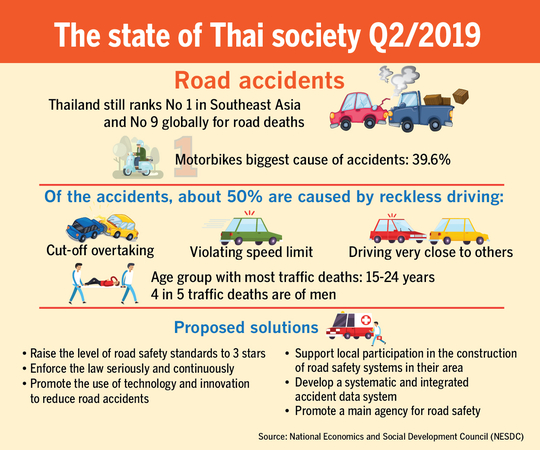 The state of Thai society Q2/2019

Road accidents

Thailand still ranks No 1 in Southeast Asia and No 9 globally for road deaths

1

Motorbikes biggest cause of accidents: 39.6%

Of the accidents, about 50% are caused by reckless driving:

Cut-off overtaking

Violating speed limit

Driving very close to others

Age group with most traffic deaths: 15-24 years
4 in 5 traffic deaths are of men

Proposed solutions

• Raise the level of road safety standards to 3 stars
• Enforce the law seriously and continuously
• Promote the use of technology and innovation to reduce road accidents

• Support local participation in the construction of road safety systems in their area
• Develop a systematic and integrated accident data system
• Promote a main agency for road safety

Source: National Economics and Social Development Council (NESDC)